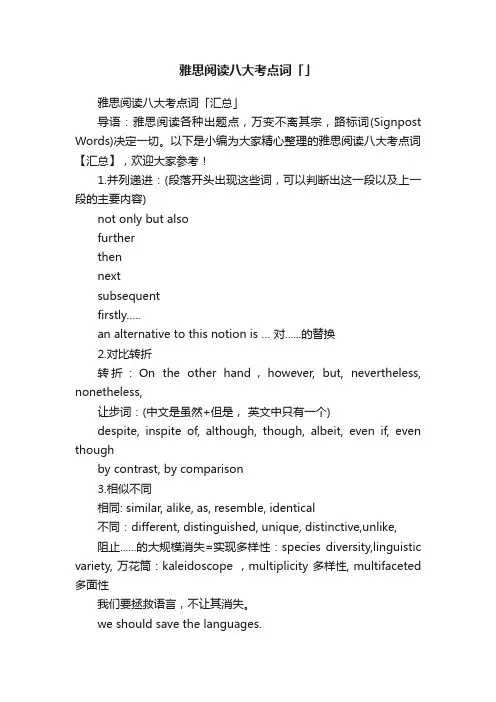 雅思阅读八大考点词「」

雅思阅读八大考点词「汇总」

导语：雅思阅读各种出题点，万变不离其宗，路标词(Signpost Words)决定一切。以下是小编为大家精心整理的雅思阅读八大考点词【汇总】，欢迎大家参考！

1.并列递进：(段落开头出现这些词，可以判断出这一段以及上一段的主要内容)

not only but also

further

then

next

subsequent

firstly.....

an alternative to this notion is ... 对......的替换

2.对比转折

转折：On the other hand，however, but, nevertheless, nonetheless,

让步词：(中文是虽然+但是， 英文中只有一个)

despite, inspite of, although, though, albeit, even if, even though

by contrast, by comparison

3.相似不同

相同: similar, alike, as, resemble, identical

不同：different, distinguished, unique, distinctive,unlike,

阻止......的大规模消失=实现多样性：species diversity,linguistic variety, 万花筒：kaleidoscope ，multiplicity 多样性, multifaceted 多面性

我们要拯救语言，不让其消失。

we should save the languages.